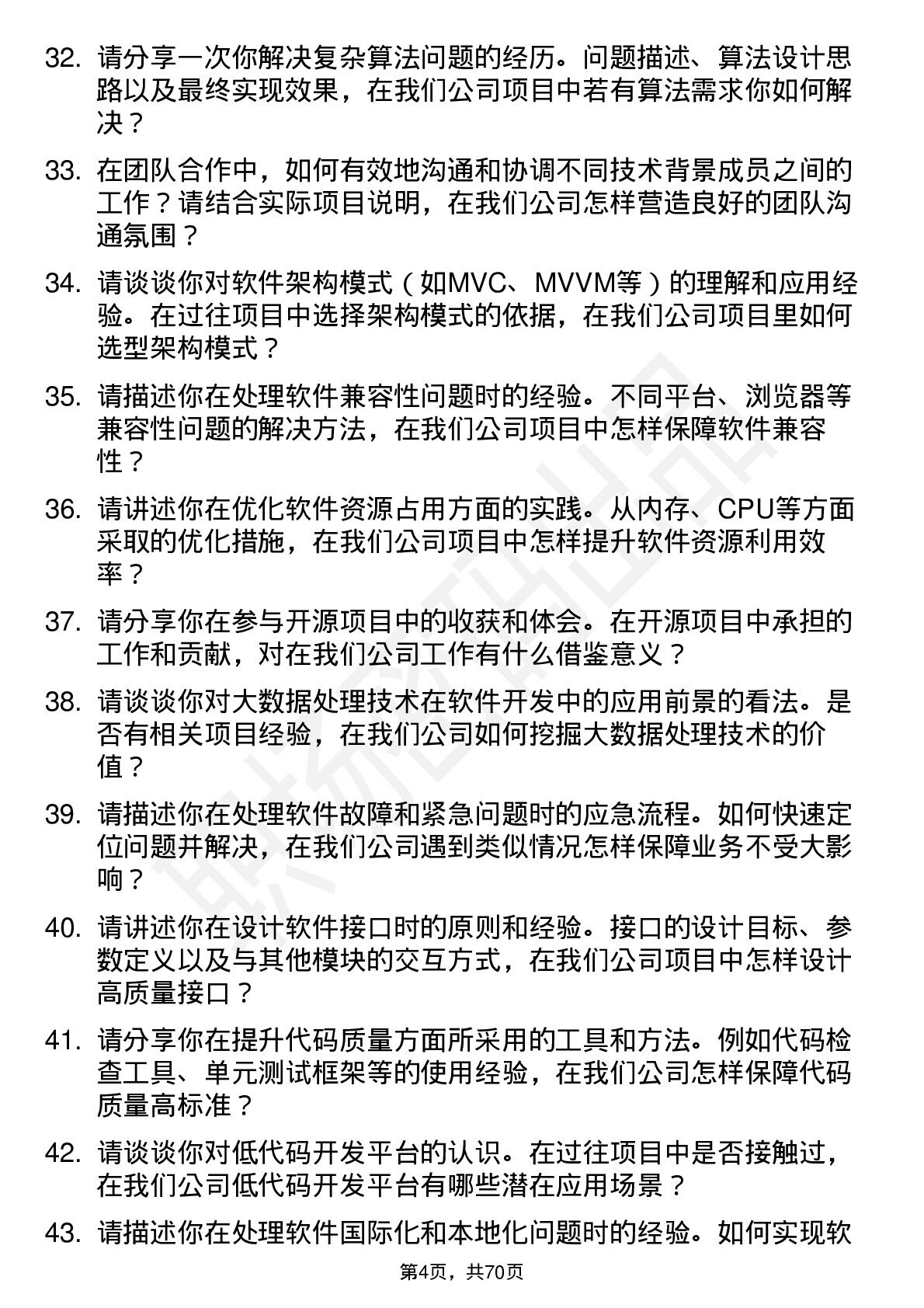 32. 请分享一次你解决复杂算法问题的经历。问题描述、算法设计思路以及最终实现效果，在我们公司项目中若有算法需求你如何解决？

33. 在团队合作中，如何有效地沟通和协调不同技术背景成员之间的工作？请结合实际项目说明，在我们公司怎样营造良好的团队沟通氛围？

34. 请谈谈你对软件架构模式（如MVC、MVVM等）的理解和应用经验。在过往项目中选择架构模式的依据，在我们公司项目里如何选型架构模式？

35. 请描述你在处理软件兼容性问题时的经验。不同平台、浏览器等兼容性问题的解决方法，在我们公司项目中怎样保障软件兼容性？

36. 请讲述你在优化软件资源占用方面的实践。从内存、CPU等方面采取的优化措施，在我们公司项目中怎样提升软件资源利用效率？

37. 请分享你在参与开源项目中的收获和体会。在开源项目中承担的工作和贡献，对在我们公司工作有什么借鉴意义？

38. 请谈谈你对大数据处理技术在软件开发中的应用前景的看法。是否有相关项目经验，在我们公司如何挖掘大数据处理技术的价值？

39. 请描述你在处理软件故障和紧急问题时的应急流程。如何快速定位问题并解决，在我们公司遇到类似情况怎样保障业务不受大影响？

40. 请讲述你在设计软件接口时的原则和经验。接口的设计目标、参数定义以及与其他模块的交互方式，在我们公司项目中怎样设计高质量接口？

41. 请分享你在提升代码质量方面所采用的工具和方法。例如代码检查工具、单元测试框架等的使用经验，在我们公司怎样保障代码质量高标准？

42. 请谈谈你对低代码开发平台的认识。在过往项目中是否接触过，在我们公司低代码开发平台有哪些潜在应用场景？

43. 请描述你在处理软件国际化和本地化问题时的经验。如何实现软

第4页，共70页